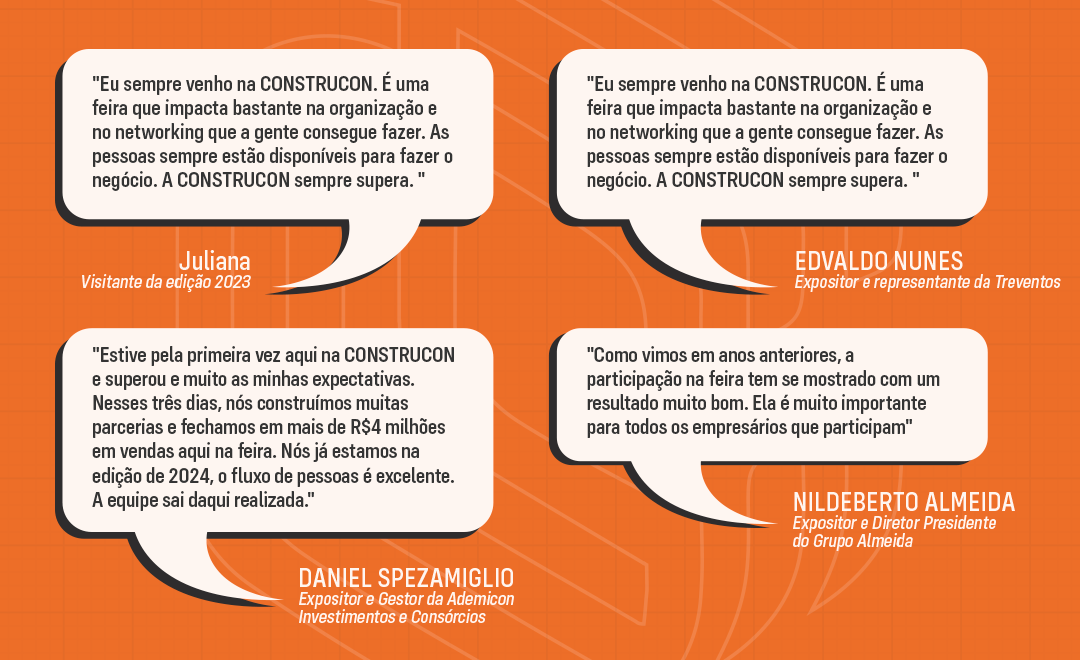 "Eu sempre venho na CONSTRUCON. É uma feira que impacta bastante na organização e no networking que a gente consegue fazer. As pessoas sempre estão disponíveis para fazer o negócio. A CONSTRUCON sempre supera. "

Juliana
Visitante da edição 2023

"Eu sempre venho na CONSTRUCON. É uma feira que impacta bastante na organização e no networking que a gente consegue fazer. As pessoas sempre estão disponíveis para fazer o negócio. A CONSTRUCON sempre supera. "

EDVALDO NUNES
Expositor e representante da Treventos

"Estive pela primeira vez aqui na CONSTRUCON e superou e muito as minhas expectativas. Nesses três dias, nós construímos muitas parcerias e fechamos em mais de R$4 milhões em vendas aqui na feira. Nós já estamos na edição de 2024, o fluxo de pessoas é excelente. A equipe sai daqui realizada."

DANIEL SPEZAMIGLIO
Expositor e Gestor da Ademicon Investimentos e Consórcios

"Como vimos em anos anteriores, a participação na feira tem se mostrado com um resultado muito bom. Ela é muito importante para todos os empresários que participam"

NILDEBERTO ALMEIDA
Expositor e Diretor Presidente do Grupo Almeida